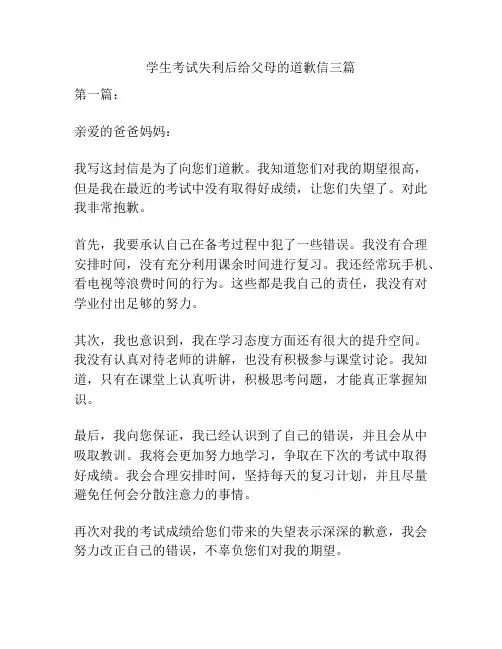 学生考试失利后给父母的道歉信三篇

第一篇：

亲爱的爸爸妈妈：

我写这封信是为了向您们道歉。我知道您们对我的期望很高，但是我在最近的考试中没有取得好成绩，让您们失望了。对此我非常抱歉。

首先，我要承认自己在备考过程中犯了一些错误。我没有合理安排时间，没有充分利用课余时间进行复习。我还经常玩手机、看电视等浪费时间的行为。这些都是我自己的责任，我没有对学业付出足够的努力。

其次，我也意识到，我在学习态度方面还有很大的提升空间。我没有认真对待老师的讲解，也没有积极参与课堂讨论。我知道，只有在课堂上认真听讲，积极思考问题，才能真正掌握知识。

最后，我向您保证，我已经认识到了自己的错误，并且会从中吸取教训。我将会更加努力地学习，争取在下次的考试中取得好成绩。我会合理安排时间，坚持每天的复习计划，并且尽量避免任何会分散注意力的事情。

再次对我的考试成绩给您们带来的失望表示深深的歉意，我会努力改正自己的错误，不辜负您们对我的期望。